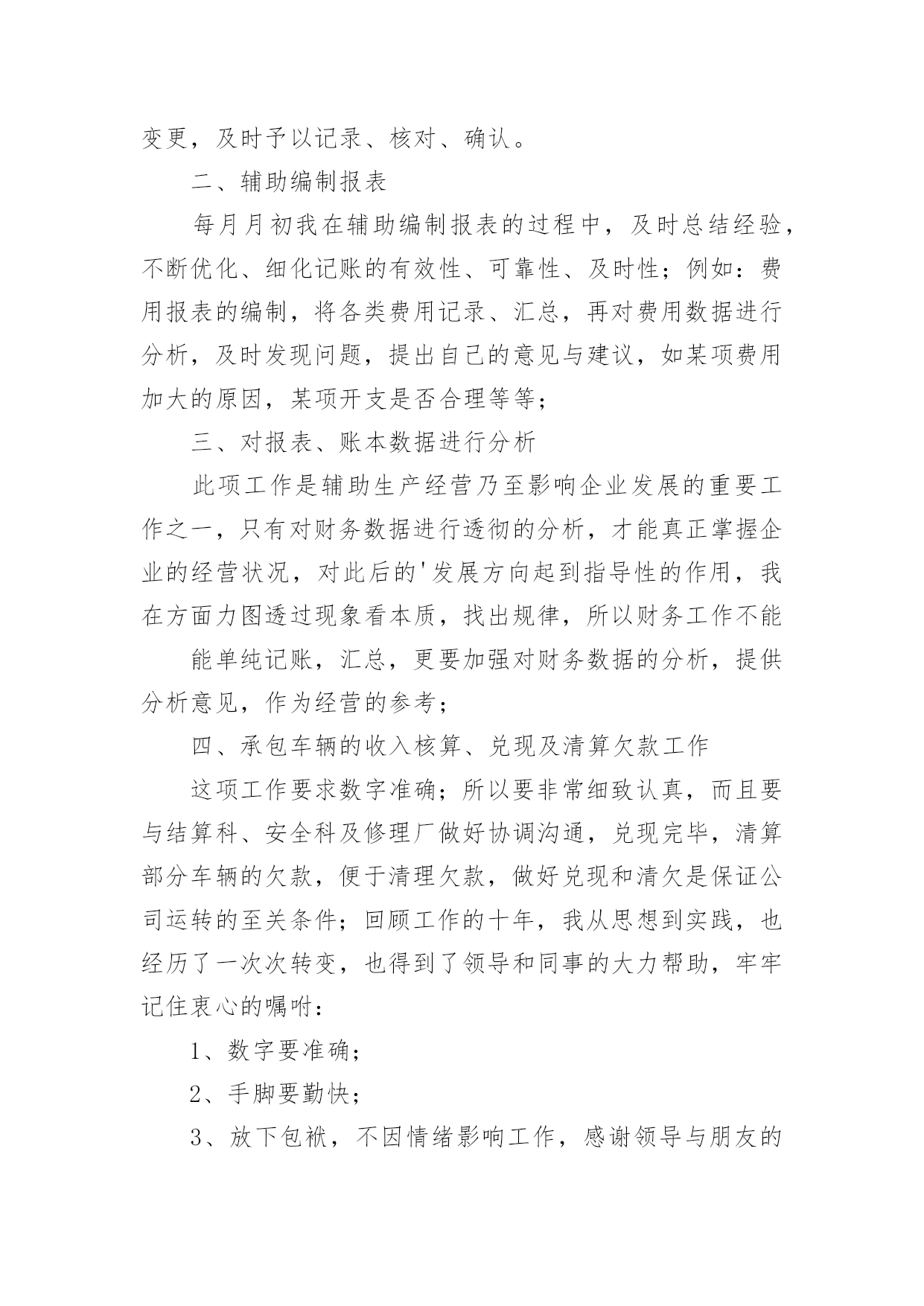 变更，及时予以记录、核对、确认。

二、辅助编制报表

每月月初我在辅助编制报表的过程中，及时总结经验，不断优化、细化记账的有效性、可靠性、及时性；例如：费用报表的编制，将各类费用记录、汇总，再对费用数据进行分析，及时发现问题，提出自己的意见与建议，如某项费用加大的原因，某项开支是否合理等等；

三、对报表、账本数据进行分析

此项工作是辅助生产经营乃至影响企业发展的重要工作之一，只有对财务数据进行透彻的分析，才能真正掌握企业的经营状况，对此后的'发展方向起到指导性的作用，我在方面力图透过现象看本质，找出规律，所以财务工作不能

能单纯记账，汇总，更要加强对财务数据的分析，提供分析意见，作为经营的参考；

四、承包车辆的收入核算、兑现及清算欠款工作

这项工作要求数字准确；所以要非常细致认真，而且要与结算科、安全科及修理厂做好协调沟通，兑现完毕，清算部分车辆的欠款，便于清理欠款，做好兑现和清欠是保证公司运转的至关条件；回顾工作的十年，我从思想到实践，也经历了一次次转变，也得到了领导和同事的大力帮助，牢牢记住衷心的嘱咐：

1、数字要准确；

2、手脚要勤快；

3、放下包袱，不因情绪影响工作，感谢领导与朋友的